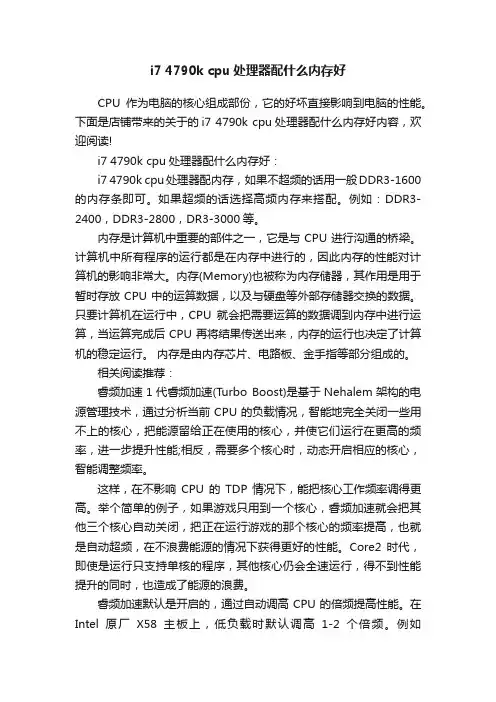 i7 4790k cpu 处理器配什么内存好

CPU 作为电脑的核心组成部份，它的好坏直接影响到电脑的性能。下面是店铺带来的关于的 i7 4790k cpu 处理器配什么内存好内容，欢迎阅读!

i7 4790k cpu 处理器配什么内存好：

i7 4790k cpu 处理器配内存，如果不超频的话用一般 DDR3-1600 的内存条即可。如果超频的话选择高频内存来搭配。例如：DDR3-2400，DDR3-2800，DR3-3000 等。

内存是计算机中重要的部件之一，它是与 CPU 进行沟通的桥梁。计算机中所有程序的运行都是在内存中进行的，因此内存的性能对计算机的影响非常大。内存(Memory)也被称为内存储器，其作用是用于暂时存放 CPU 中的运算数据，以及与硬盘等外部存储器交换的数据。只要计算机在运行中，CPU 就会把需要运算的数据调到内存中进行运算，当运算完成后 CPU 再将结果传送出来，内存的运行也决定了计算机的稳定运行。 内存是由内存芯片、电路板、金手指等部分组成的。

相关阅读推荐：

睿频加速 1 代睿频加速(Turbo Boost)是基于 Nehalem 架构的电源管理技术，通过分析当前 CPU 的负载情况，智能地完全关闭一些用不上的核心，把能源留给正在使用的核心，并使它们运行在更高的频率，进一步提升性能;相反，需要多个核心时，动态开启相应的核心，智能调整频率。

这样，在不影响 CPU 的 TDP 情况下，能把核心工作频率调得更高。举个简单的例子，如果游戏只用到一个核心，睿频加速就会把其他三个核心自动关闭，把正在运行游戏的那个核心的频率提高，也就是自动超频，在不浪费能源的情况下获得更好的性能。Core2 时代，即使是运行只支持单核的程序，其他核心仍会全速运行，得不到性能提升的同时，也造成了能源的浪费。

睿频加速默认是开启的，通过自动调高 CPU 的倍频提高性能。在 Intel 原厂 X58 主板上，低负载时默认调高 1-2 个倍频。例如